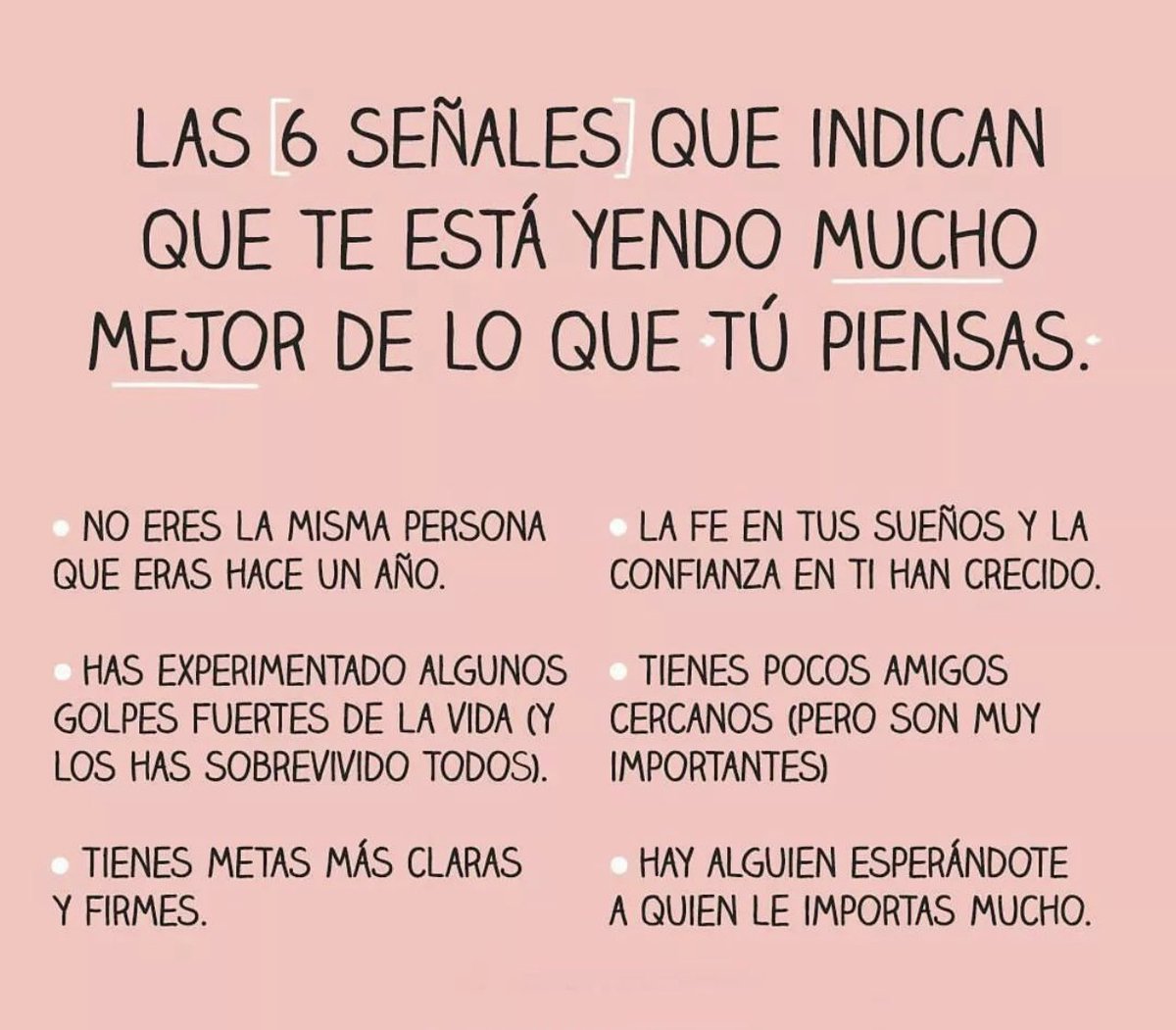 LAS 6 SEÑALES QUE INDICAN QUE TE ESTÁ YENDO MUCHO MEJOR DE LO QUE TÚ PIENSAS.

• NO ERES LA MISMA PERSONA QUE ERAS HACE UN AÑO.

• HAS EXPERIMENTADO ALGUNOS GOLPES FUERTES DE LA VIDA (Y LOS HAS SOBREVIVIDO TODOS).

• TIENES METAS MÁS CLARAS Y FIRMES.

• LA FE EN TUS SUEÑOS Y LA CONFIANZA EN TI HAN CRECIDO.

• TIENES POCOS AMIGOS CERCANOS (PERO SON MUY IMPORTANTES)

• HAY ALGUIEN ESPERÁNDOTE A QUIEN LE IMPORTAS MUCHO.